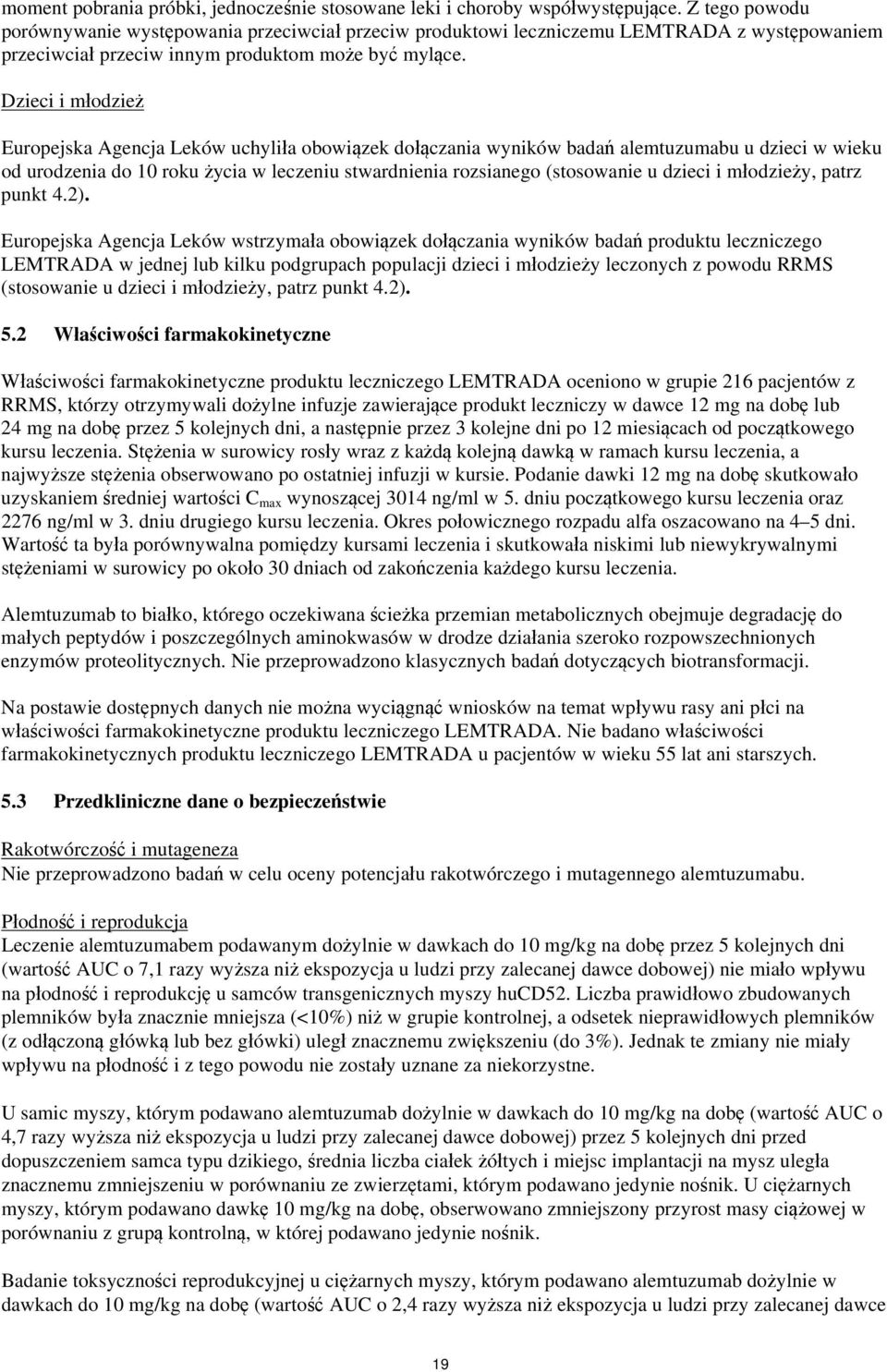 moment pobrania próbki, jednocześnie stosowane leki i choroby współwystępujące. Z tego powodu porównywanie występowania przeciwciał przeciw produktowi leczniczemu LEMTRADA z występowaniem przeciwciał przeciw innym produktom może być mylące.

Dzieci i młodzież

Europejska Agencja Leków uchyliła obowiązek dołączania wyników badań alemtuzumabu u dzieci w wieku od urodzenia do 10 roku życia w leczeniu stwardnienia rozsianego (stosowanie u dzieci i młodzieży, patrz punkt 4.2).

Europejska Agencja Leków wstrzymała obowiązek dołączania wyników badań produktu leczniczego LEMTRADA w jednej lub kilku podgrupach populacji dzieci i młodzieży leczonych z powodu RRMS (stosowanie u dzieci i młodzieży, patrz punkt 4.2).

5.2 Właściwości farmakokinetyczne

Właściwości farmakokinetyczne produktu leczniczego LEMTRADA oceniono w grupie 216 pacjentów z RRMS, którzy otrzymywali dożylne infuzje zawierające produkt leczniczy w dawce 12 mg na dobę lub 24 mg na dobę przez 5 kolejnych dni, a następnie przez 3 kolejne dni po 12 miesiącach od początkowego kursu leczenia. Stężenia w surowicy rosły wraz z każdą kolejną dawką w ramach kursu leczenia, a najwyższe stężenia obserwowano po ostatniej infuzji w kursie. Podanie dawki 12 mg na dobę skutkowało uzyskaniem średniej wartości $C_{max}$ wynoszącej 3014 ng/ml w 5. dniu początkowego kursu leczenia oraz 2276 ng/ml w 3. dniu drugiego kursu leczenia. Okres połowicznego rozpadu alfa oszacowano na 4–5 dni. Wartość ta była porównywalna pomiędzy kursami leczenia i skutkowała niskimi lub niewykrywalnymi stężeniami w surowicy po około 30 dniach od zakończenia każdego kursu leczenia.

Alemtuzumab to białko, którego oczekiwana ścieżka przemian metabolicznych obejmuje degradację do małych peptydów i poszczególnych aminokwasów w drodze działania szeroko rozpowszechnionych enzymów proteolitycznych. Nie przeprowadzono klasycznych badań dotyczących biotransformacji.

Na postawie dostępnych danych nie można wyciągnąć wniosków na temat wpływu rasy ani płci na właściwości farmakokinetyczne produktu leczniczego LEMTRADA. Nie badano właściwości farmakokinetycznych produktu leczniczego LEMTRADA u pacjentów w wieku 55 lat ani starszych.

5.3 Przedkliniczne dane o bezpieczeństwie

Rakotwórczość i mutageneza
Nie przeprowadzono badań w celu oceny potencjału rakotwórczego i mutagennego alemtuzumabu.

Płodność i reprodukcja
Leczenie alemtuzumabem podawanym dożylnie w dawkach do 10 mg/kg na dobę przez 5 kolejnych dni (wartość AUC o 7,1 razy wyższa niż ekspozycja u ludzi przy zalecanej dawce dobowej) nie miało wpływu na płodność i reprodukcję u samców transgenicznych myszy huCD52. Liczba prawidłowo zbudowanych plemników była znacznie mniejsza (<10%) niż w grupie kontrolnej, a odsetek nieprawidłowych plemników (z odłączoną główką lub bez główki) uległ znacznemu zwiększeniu (do 3%). Jednak te zmiany nie miały wpływu na płodność i z tego powodu nie zostały uznane za niekorzystne.

U samic myszy, którym podawano alemtuzumab dożylnie w dawkach do 10 mg/kg na dobę (wartość AUC o 4,7 razy wyższa niż ekspozycja u ludzi przy zalecanej dawce dobowej) przez 5 kolejnych dni przed dopuszczeniem samca typu dzikiego, średnia liczba ciałek żółtych i miejsc implantacji na mysz uległa znacznemu zmniejszeniu w porównaniu ze zwierzętami, którym podawano jedynie nośnik. U ciężarnych myszy, którym podawano dawkę 10 mg/kg na dobę, obserwowano zmniejszony przyrost masy ciążowej w porównaniu z grupą kontrolną, w której podawano jedynie nośnik.

Badanie toksyczności reprodukcyjnej u ciężarnych myszy, którym podawano alemtuzumab dożylnie w dawkach do 10 mg/kg na dobę (wartość AUC o 2,4 razy wyższa niż ekspozycja u ludzi przy zalecanej dawce

19